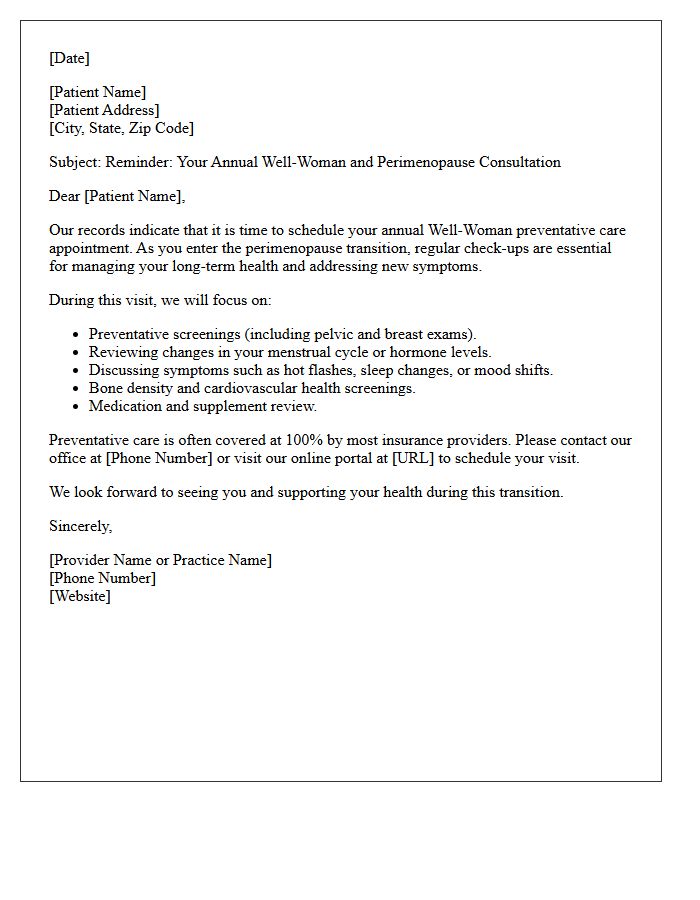 [Date]

[Patient Name]
[Patient Address]
[City, State, Zip Code]

Subject: Reminder: Your Annual Well-Woman and Perimenopause Consultation

Dear [Patient Name],

Our records indicate that it is time to schedule your annual Well-Woman preventative care appointment. As you enter the perimenopause transition, regular check-ups are essential for managing your long-term health and addressing new symptoms.

During this visit, we will focus on:

• Preventative screenings (including pelvic and breast exams).
• Reviewing changes in your menstrual cycle or hormone levels.
• Discussing symptoms such as hot flashes, sleep changes, or mood shifts.
• Bone density and cardiovascular health screenings.
• Medication and supplement review.

Preventative care is often covered at 100% by most insurance providers. Please contact our office at [Phone Number] or visit our online portal at [URL] to schedule your visit.

We look forward to seeing you and supporting your health during this transition.

Sincerely,

[Provider Name or Practice Name]
[Phone Number]
[Website]